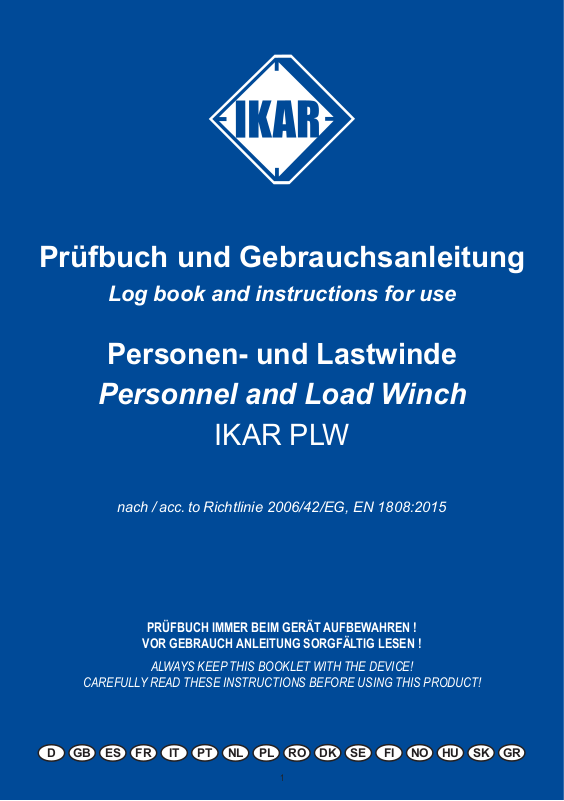 IKAR

Prüfbuch und Gebrauchsanleitung
Log book and instructions for use

Personen- und Lastwinde
Personnel and Load Winch
IKAR PLW

nach / acc. to Richtlinie 2006/42/EG, EN 1808:2015

PRÜFBUCH IMMER BEIM GERÄT AUFBEWAHREN !
VOR GEBRAUCH ANLEITUNG SORGFÄLTIG LESEN !
ALWAYS KEEP THIS BOOKLET WITH THE DEVICE!
CAREFULLY READ THESE INSTRUCTIONS BEFORE USING THIS PRODUCT!

D GB ES FR IT PT NL PL RO DK SE FI NO HU SK GR

1